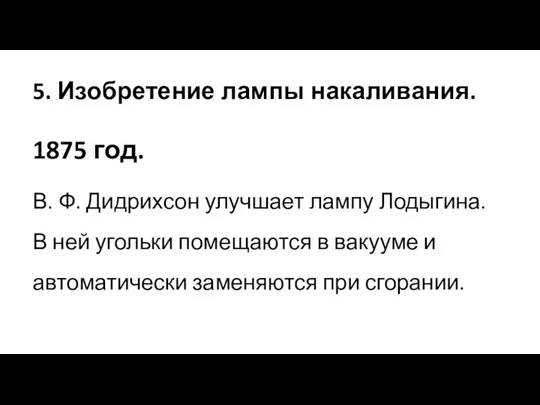 5. Изобретение лампы накаливания.

1875 год.

В. Ф. Дидрихсон улучшает лампу Лодыгина. В ней угольки помещаются в вакууме и автоматически заменяются при сгорании.